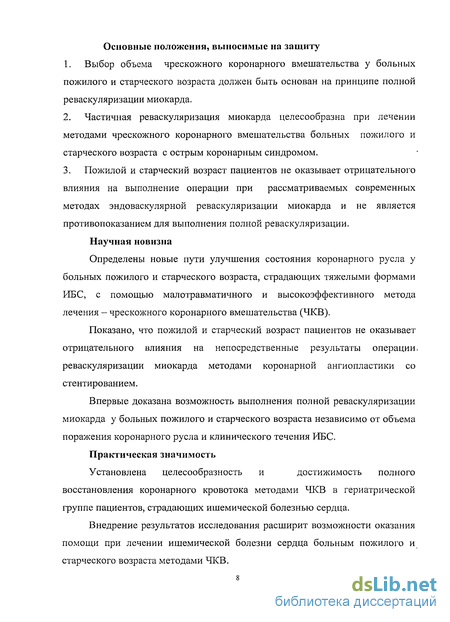 Основные положения, выносимые на защиту

1. Выбор объема чрескожного коронарного вмешательства у больных пожилого и старческого возраста должен быть основан на принципе полной реваскуляризации миокарда.

2. Частичная реваскуляризация миокарда целесообразна при лечении методами чрескожного коронарного вмешательства больных пожилого и старческого возраста с острым коронарным синдромом.

3. Пожилой и старческий возраст пациентов не оказывает отрицательного влияния на выполнение операции при рассматриваемых современных методах эндоваскулярной реваскуляризации миокарда и не является противопоказанием для выполнения полной реваскуляризации.

Научная новизна

Определены новые пути улучшения состояния коронарного русла у больных пожилого и старческого возраста, страдающих тяжелыми формами ИБС, с помощью малотравматичного и высокоэффективного метода лечения – чрескожного коронарного вмешательства (ЧКВ).

Показано, что пожилой и старческий возраст пациентов не оказывает отрицательного влияния на непосредственные результаты операции реваскуляризации миокарда методами коронарной ангиопластики со стентированием.

Впервые доказана возможность выполнения полной реваскуляризации миокарда у больных пожилого и старческого возраста независимо от объема поражения коронарного русла и клинического течения ИБС.

Практическая значимость

Установлена целесообразность и достижимость полного восстановления коронарного кровотока методами ЧКВ в гериатрической группе пациентов, страдающих ишемической болезнью сердца.

Внедрение результатов исследования расширит возможности оказания помощи при лечении ишемической болезни сердца больным пожилого и старческого возраста методами ЧКВ.

8

dsLib.net
библиотека диссертаций